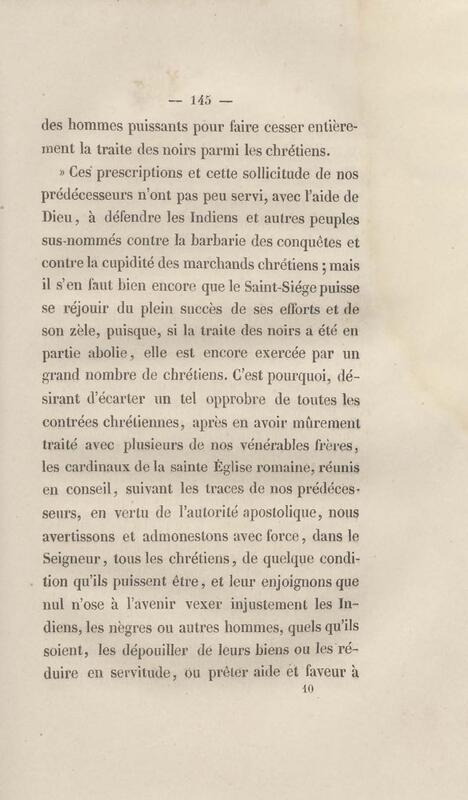 — 145 —

des hommes puissants pour faire cesser entièrement la traite des noirs parmi les chrétiens.

» Ces prescriptions et cette sollicitude de nos prédécesseurs n'ont pas peu servi, avec l'aide de Dieu, à défendre les Indiens et autres peuples sus-nommés contre la barbarie des conquêtes et contre la cupidité des marchands chrétiens ; mais il s'en faut bien encore que le Saint-Siége puisse se réjouir du plein succès de ses efforts et de son zèle, puisque, si la traite des noirs a été en partie abolie, elle est encore exercée par un grand nombre de chrétiens. C'est pourquoi, désirant d'écarter un tel opprobre de toutes les contrées chrétiennes, après en avoir mûrement traité avec plusieurs de nos vénérables frères, les cardinaux de la sainte Église romaine, réunis en conseil, suivant les traces de nos prédécesseurs, en vertu de l'autorité apostolique, nous avertissons et admonestons avec force, dans le Seigneur, tous les chrétiens, de quelque condition qu'ils puissent être, et leur enjoignons que nul n'ose à l'avenir vexer injustement les Indiens, les nègres ou autres hommes, quels qu'ils soient, les dépouiller de leurs biens ou les réduire en servitude, ou prêter aide et faveur à

10